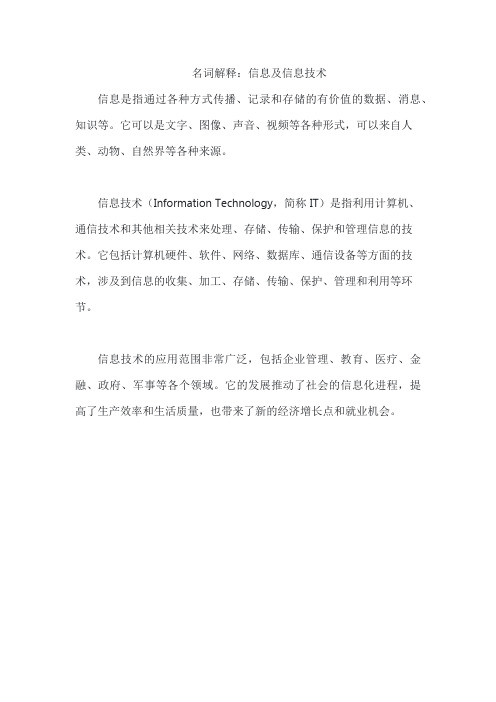 名词解释：信息及信息技术

信息是指通过各种方式传播、记录和存储的有价值的数据、消息、知识等。它可以是文字、图像、声音、视频等各种形式，可以来自人类、动物、自然界等各种来源。

信息技术（Information Technology，简称 IT）是指利用计算机、通信技术和其他相关技术来处理、存储、传输、保护和管理信息的技术。它包括计算机硬件、软件、网络、数据库、通信设备等方面的技术，涉及到信息的收集、加工、存储、传输、保护、管理和利用等环节。

信息技术的应用范围非常广泛，包括企业管理、教育、医疗、金融、政府、军事等各个领域。它的发展推动了社会的信息化进程，提高了生产效率和生活质量，也带来了新的经济增长点和就业机会。